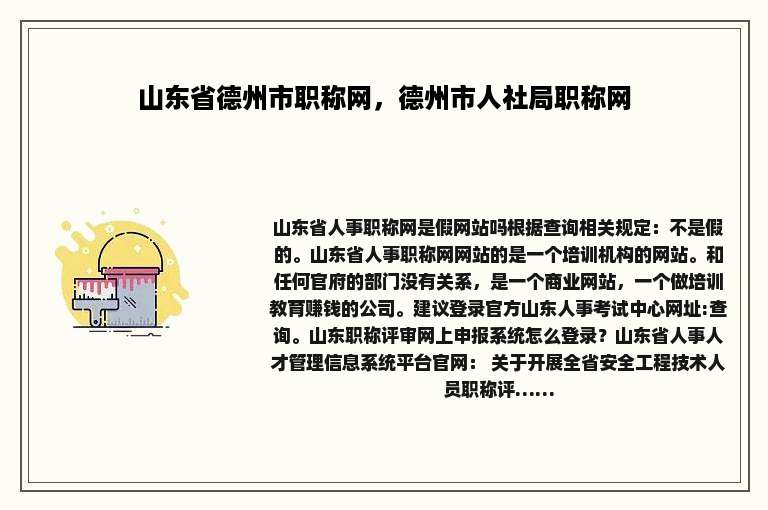 山东省德州市职称网，德州市人社局职称网

山东省人事职称网是假网站吗根据查询相关规定：不是假的。山东省人事职称网网站的是一个培训机构的网站。和任何官府的部门没有关系，是一个商业网站，一个做培训教育赚钱的公司。建议登录官方山东人事考试中心网址:查询。山东职称评审网上申报系统怎么登录？山东省人事人才管理信息系统平台官网： 关于开展全省安全工程技术人员职称评......